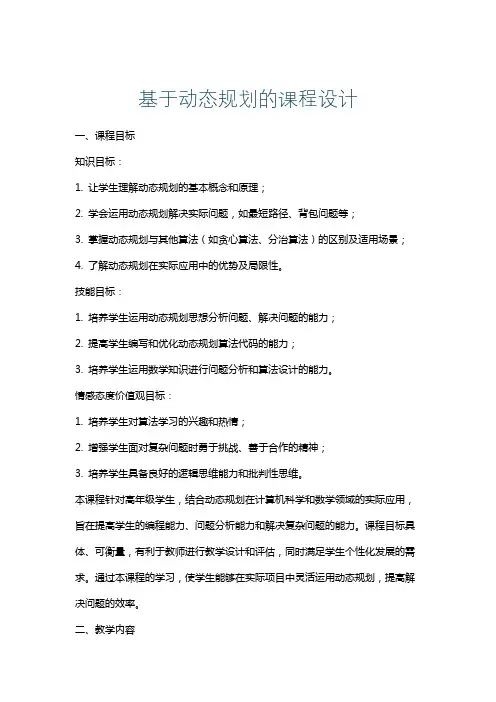 基于动态规划的课程设计

一、课程目标

知识目标：

1. 让学生理解动态规划的基本概念和原理；

2. 学会运用动态规划解决实际问题，如最短路径、背包问题等；

3. 掌握动态规划与其他算法（如贪心算法、分治算法）的区别及适用场景；

4. 了解动态规划在实际应用中的优势及局限性。

技能目标：

1. 培养学生运用动态规划思想分析问题、解决问题的能力；

2. 提高学生编写和优化动态规划算法代码的能力；

3. 培养学生运用数学知识进行问题分析和算法设计的能力。

情感态度价值观目标：

1. 培养学生对算法学习的兴趣和热情；

2. 增强学生面对复杂问题时勇于挑战、善于合作的精神；

3. 培养学生具备良好的逻辑思维能力和批判性思维。

本课程针对高年级学生，结合动态规划在计算机科学和数学领域的实际应用，旨在提高学生的编程能力、问题分析能力和解决复杂问题的能力。课程目标具体、可衡量，有利于教师进行教学设计和评估，同时满足学生个性化发展的需求。通过本课程的学习，使学生能够在实际项目中灵活运用动态规划，提高解决问题的效率。

二、教学内容